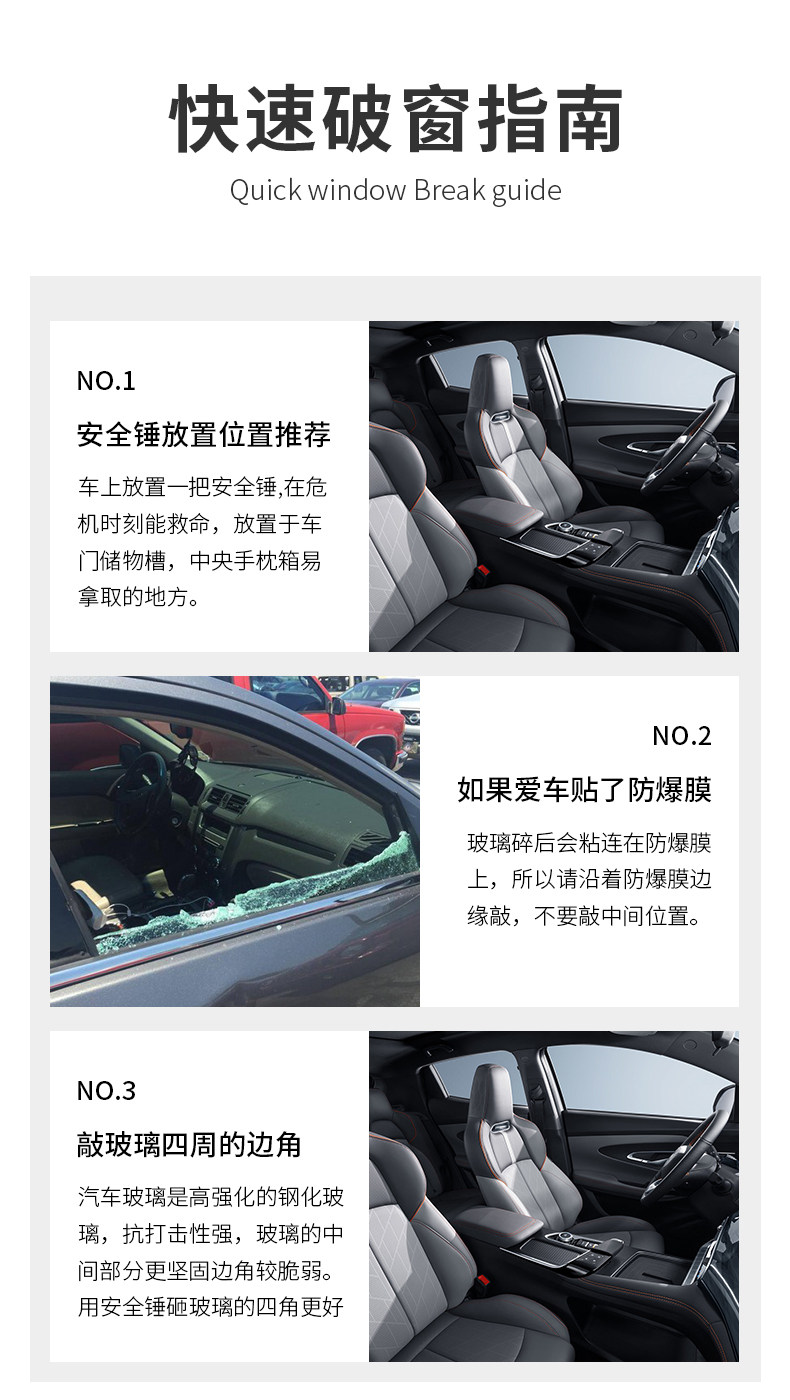 快速破窗指南
Quick window Break guide

NO.1

安全锤放置位置推荐

车上放置一把安全锤,在危机时刻能救命，放置于车门储物槽，中央手枕箱易拿取的地方。

NO.2

如果爱车贴了防爆膜

玻璃碎后会粘连在防爆膜上，所以请沿着防爆膜边缘敲，不要敲中间位置。

NO.3

敲玻璃四周的边角

汽车玻璃是高强化的钢化玻璃，抗打击性强，玻璃的中间部分更坚固边角较脆弱。用安全锤砸玻璃的四角更好